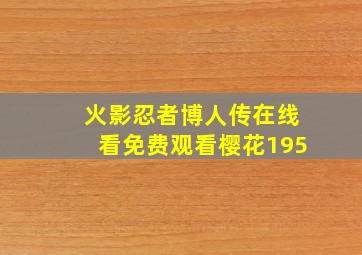 火影忍者博人传在线看免费观看樱花195